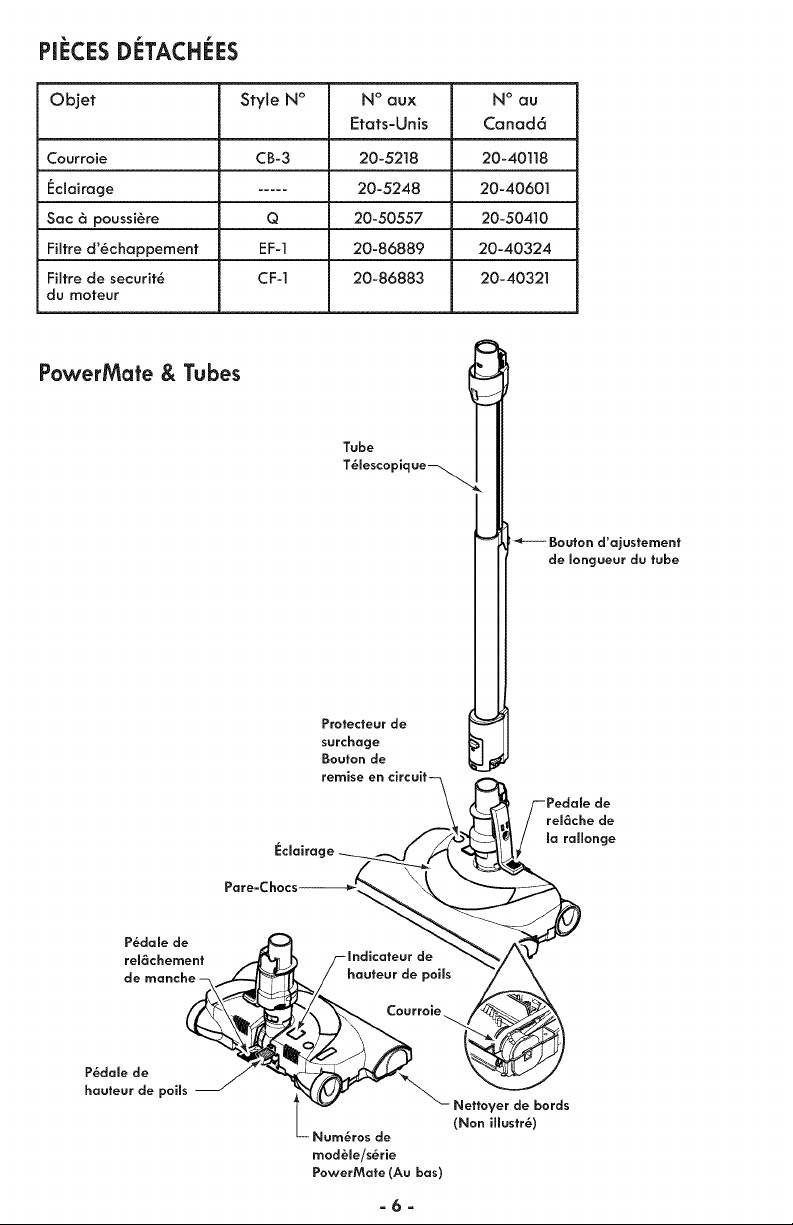 PIÈCES DÉTACHÉES

| Objet | Style N° | N° aux Etats-Unis | N° au Canadá |
|---|---|---|---|
| Courroie | CB-3 | 20-5218 | 20-40118 |
| Éclairage | ----- | 20-5248 | 20-40601 |
| Sac à poussière | Q | 20-50557 | 20-50410 |
| Filtre d'échappement | EF-1 | 20-86889 | 20-40324 |
| Filtre de securité du moteur | CF-1 | 20-86883 | 20-40321 |

PowerMate & Tubes

Tube Télescopique

Bouton d'ajustement de longueur du tube

Protecteur de surchage Bouton de remise en circuit

Pedale de relâche de la rallonge

Éclairage

Pare-Chocs

Pédale de relâchement de manche

Indicateur de hauteur de poils

Courroie

Pédale de hauteur de poils

Nettoyer de bords (Non illustré)

Numéros de modèle/série PowerMate (Au bas)

- 6 -